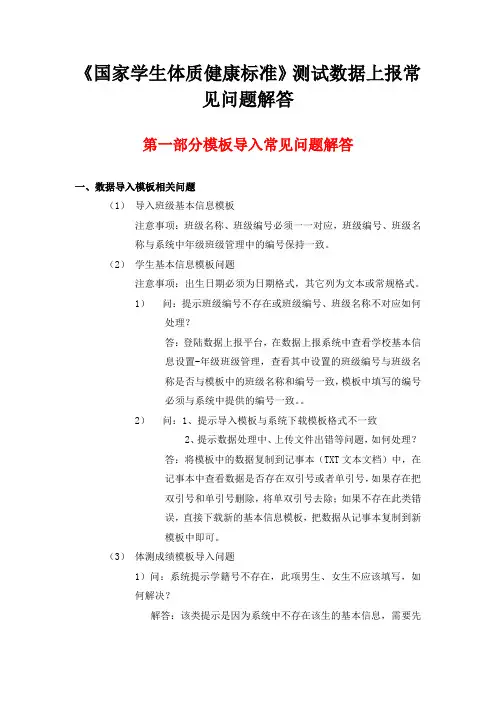 《国家学生体质健康标准》测试数据上报常见问题解答

第一部分模板导入常见问题解答

一、数据导入模板相关问题

（1） 导入班级基本信息模板

注意事项：班级名称、班级编号必须一一对应，班级编号、班级名称与系统中年级班级管理中的编号保持一致。

（2） 学生基本信息模板问题

注意事项：出生日期必须为日期格式，其它列为文本或常规格式。

1） 问：提示班级编号不存在或班级编号、班级名称不对应如何处理？

答：登陆数据上报平台，在数据上报系统中查看学校基本信息设置-年级班级管理，查看其中设置的班级编号与班级名称是否与模板中的班级名称和编号一致，模板中填写的编号必须与系统中提供的编号一致。。

2） 问：1、提示导入模板与系统下载模板格式不一致

2、提示数据处理中、上传文件出错等问题，如何处理？

答：将模板中的数据复制到记事本（TXT 文本文档）中，在记事本中查看数据是否存在双引号或者单引号，如果存在把双引号和单引号删除，将单双引号去除；如果不存在此类错误，直接下载新的基本信息模板，把数据从记事本复制到新模板中即可。

（3） 体测成绩模板导入问题

1）问：系统提示学籍号不存在，此项男生、女生不应该填写，如何解决？

解答：该类提示是因为系统中不存在该生的基本信息，需要先